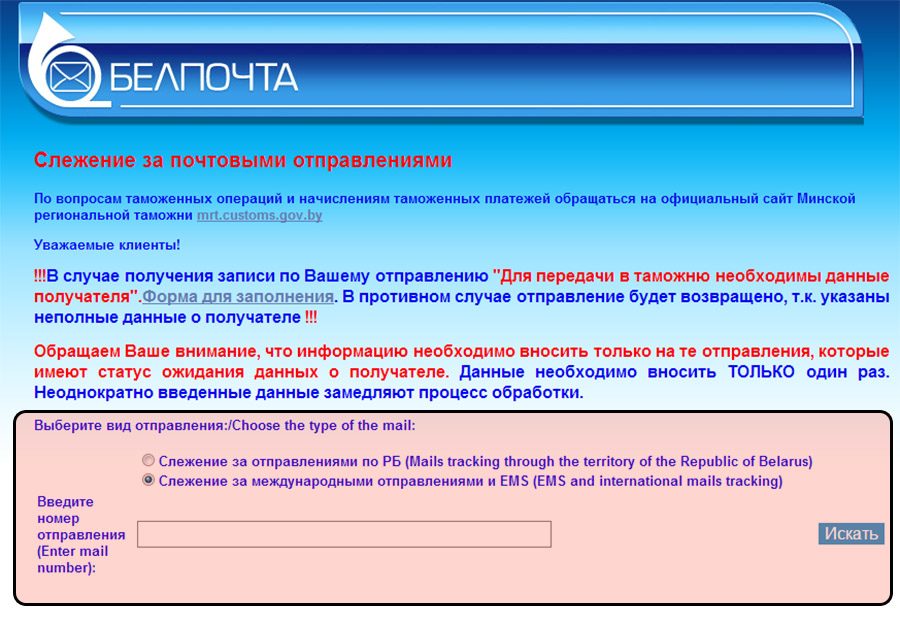 БЕЛПОЧТА

Слежение за почтовыми отправлениями

По вопросам таможенных операций и начислениям таможенных платежей обращаться на официальный сайт Минской региональной таможни mrt.customs.gov.by

Уважаемые клиенты!

!!!В случае получения записи по Вашему отправлению "Для передачи в таможню необходимы данные получателя".Форма для заполнения. В противном случае отправление будет возвращено, т.к. указаны неполные данные о получателе !!!

Обращаем Ваше внимание, что информацию необходимо вносить только на те отправления, которые имеют статус ожидания данных о получателе. Данные необходимо вносить ТОЛЬКО один раз. Неоднократно введенные данные замедляют процесс обработки.

Выберите вид отправления:/Choose the type of the mail:

Слежение за отправлениями по РБ (Mails tracking through the territory of the Republic of Belarus)

Слежение за международными отправлениями и EMS (EMS and international mails tracking)

Введите номер отправления (Enter mail number):

Искать